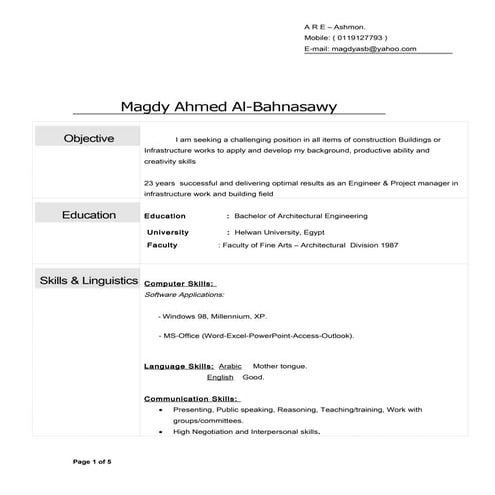 A R E – Ashmon.
Mobile: ( 0119127793 )
E-mail: magdyasb@yahoo.com

Magdy Ahmed Al-Bahnasawy

Objective

I am seeking a challenging position in all items of construction Buildings or Infrastructure works to apply and develop my background, productive ability and creativity skills

23 years successful and delivering optimal results as an Engineer & Project manager in infrastructure work and building field

Education

Education : Bachelor of Architectural Engineering
University : Helwan University, Egypt
Faculty : Faculty of Fine Arts – Architectural Division 1987

Skills & Linguistics

Computer Skills:
Software Applications:

- Windows 98, Millennium, XP.

- MS-Office (Word-Excel-PowerPoint-Access-Outlook).

Language Skills: Arabic Mother tongue.
English Good.

Communication Skills:
• Presenting, Public speaking, Reasoning, Teaching/training, Work with groups/committees.
• High Negotiation and Interpersonal skills.

Page 1 of 5